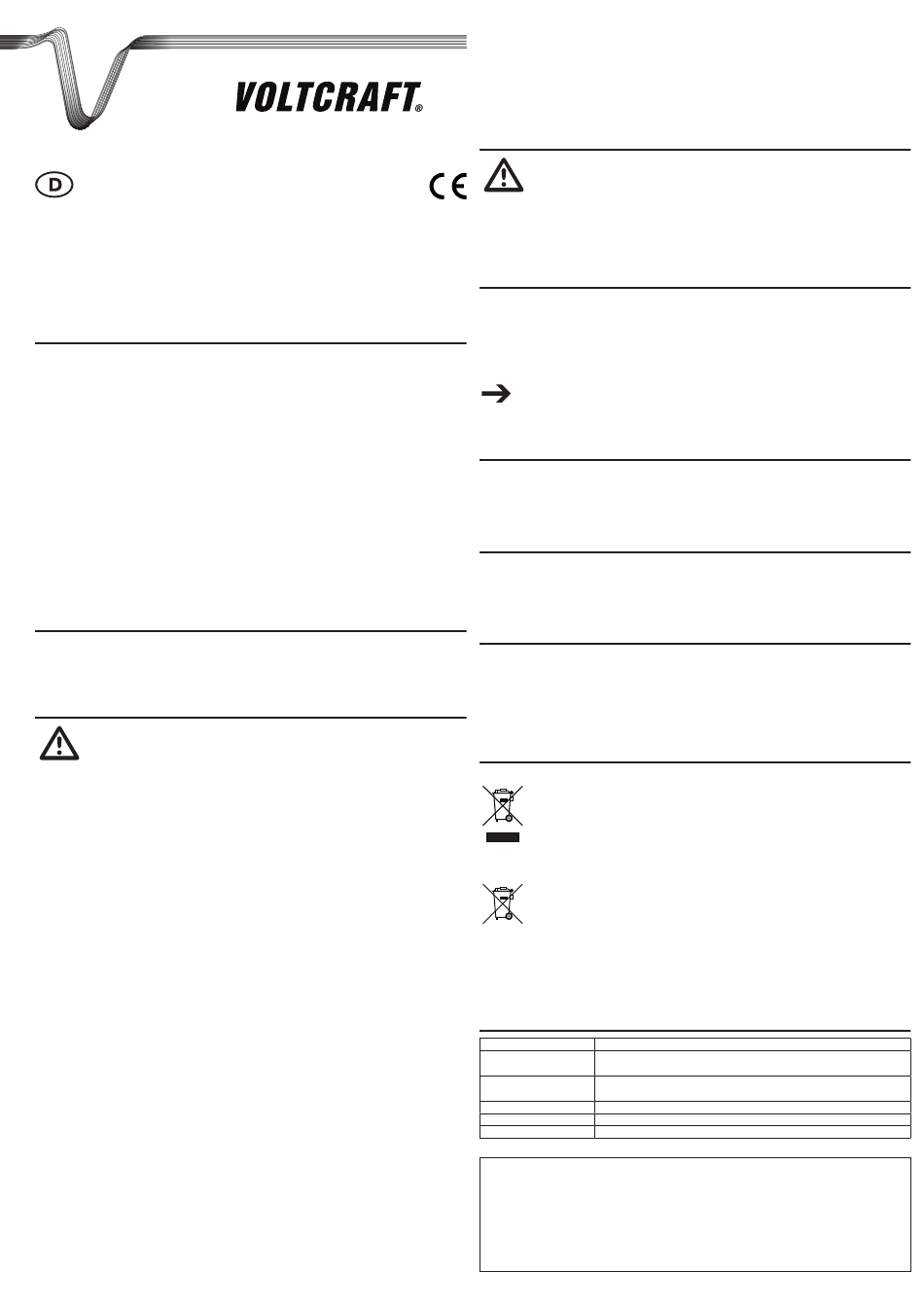 VOLTCRAFT®

D

CE